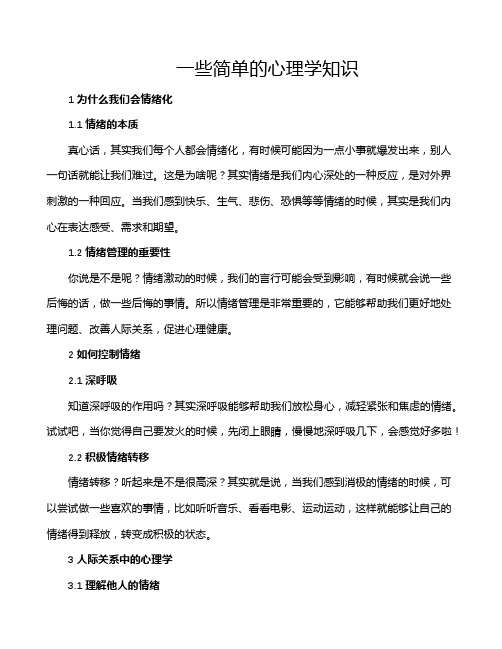 一些简单的心理学知识

1 为什么我们会情绪化

1.1 情绪的本质

真心话，其实我们每个人都会情绪化，有时候可能因为一点小事就爆发出来，别人一句话就能让我们难过。这是为啥呢？其实情绪是我们内心深处的一种反应，是对外界刺激的一种回应。当我们感到快乐、生气、悲伤、恐惧等等情绪的时候，其实是我们内心在表达感受、需求和期望。

1.2 情绪管理的重要性

你说是不是呢？情绪激动的时候，我们的言行可能会受到影响，有时候就会说一些后悔的话，做一些后悔的事情。所以情绪管理是非常重要的，它能够帮助我们更好地处理问题、改善人际关系，促进心理健康。

2 如何控制情绪

2.1 深呼吸

知道深呼吸的作用吗？其实深呼吸能够帮助我们放松身心，减轻紧张和焦虑的情绪。试试吧，当你觉得自己要发火的时候，先闭上眼睛，慢慢地深呼吸几下，会感觉好多啦！

2.2 积极情绪转移

情绪转移？听起来是不是很高深？其实就是说，当我们感到消极的情绪的时候，可以尝试做一些喜欢的事情，比如听听音乐、看看电影、运动运动，这样就能够让自己的情绪得到释放，转变成积极的状态。

3 人际关系中的心理学

3.1 理解他人的情绪